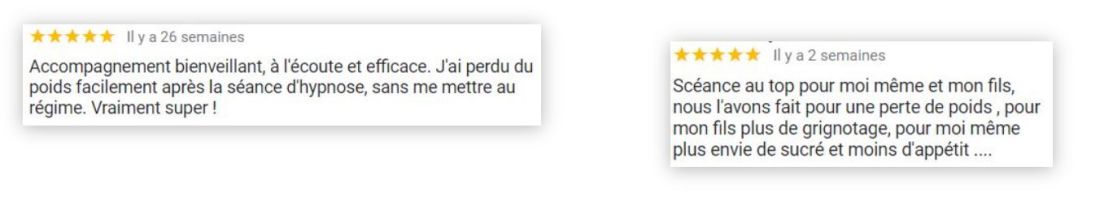 ★★★★★ Il y a 26 semaines

Accompagnement bienveillant, à l'écoute et efficace. J'ai perdu du poids facilement après la séance d'hypnose, sans me mettre au régime. Vraiment super !

★★★★★ Il y a 2 semaines

Scéance au top pour moi même et mon fils, nous l'avons fait pour une perte de poids , pour mon fils plus de grignotage, pour moi même plus envie de sucré et moins d'appétit ....